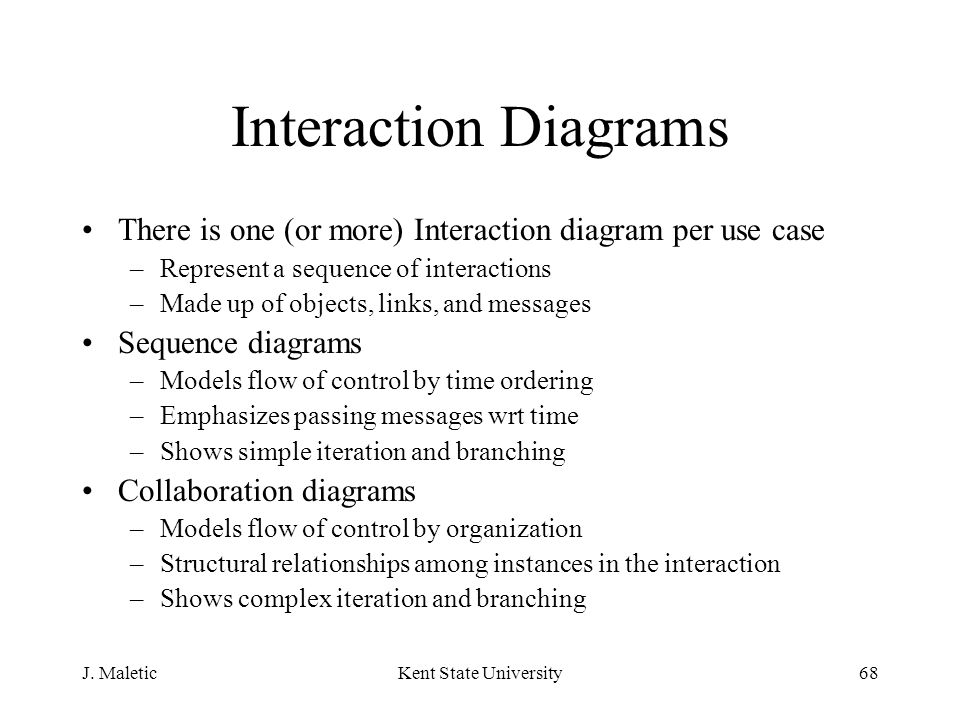 Interaction Diagrams

• There is one (or more) Interaction diagram per use case
– Represent a sequence of interactions
– Made up of objects, links, and messages

• Sequence diagrams
– Models flow of control by time ordering
– Emphasizes passing messages wrt time
– Shows simple iteration and branching

• Collaboration diagrams
– Models flow of control by organization
– Structural relationships among instances in the interaction
– Shows complex iteration and branching

J. Maletic

Kent State University

68